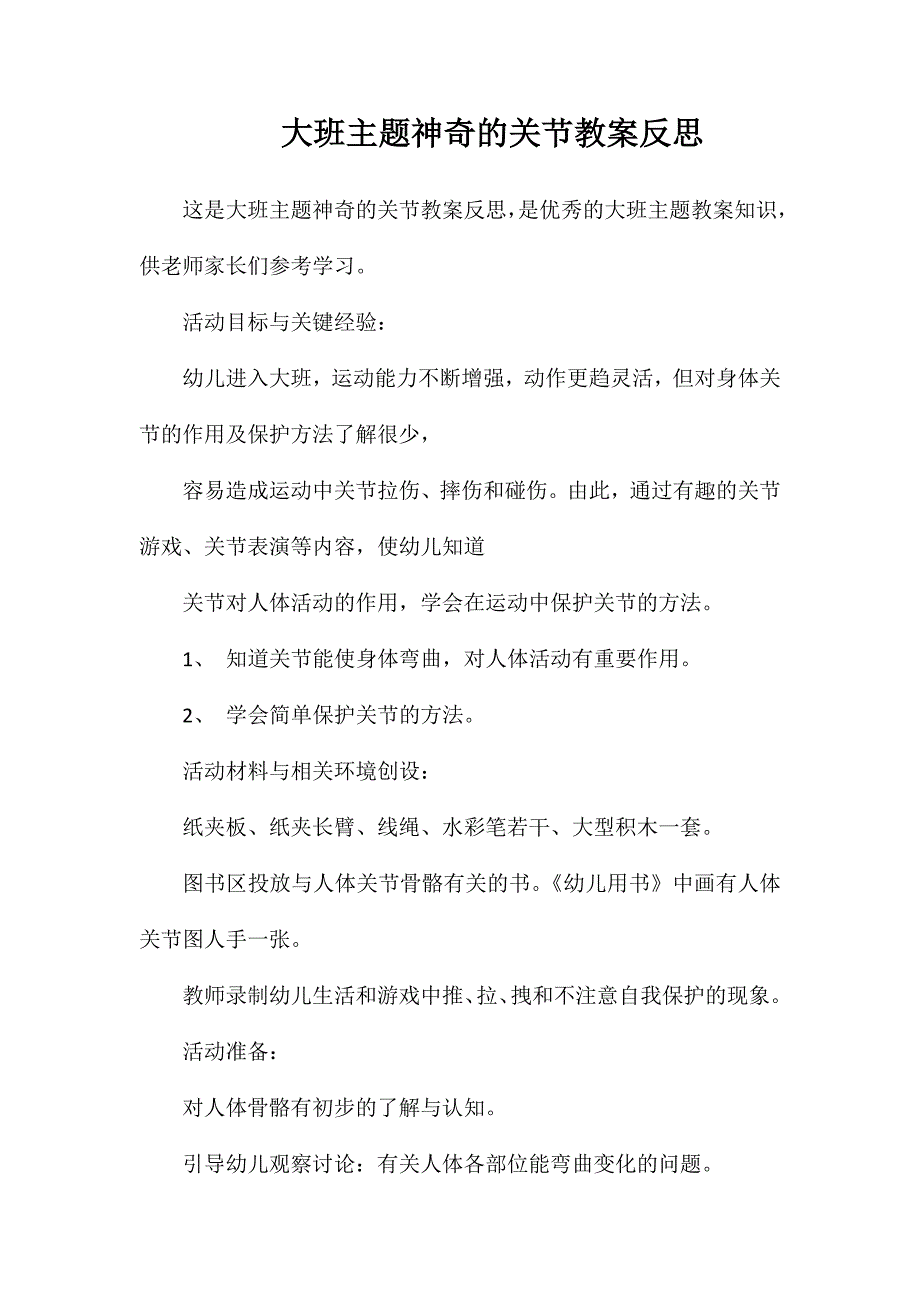 大班主题神奇的关节教案反思

这是大班主题神奇的关节教案反思，是优秀的大班主题教案知识，供老师家长们参考学习。

活动目标与关键经验：

幼儿进入大班，运动能力不断增强，动作更趋灵活，但对身体关节的作用及保护方法了解很少，

容易造成运动中关节拉伤、摔伤和碰伤。由此，通过有趣的关节游戏、关节表演等内容，使幼儿知道

关节对人体活动的作用，学会在运动中保护关节的方法。

1、 知道关节能使身体弯曲，对人体活动有重要作用。

2、 学会简单保护关节的方法。

活动材料与相关环境创设：

纸夹板、纸夹长臂、线绳、水彩笔若干、大型积木一套。

图书区投放与人体关节骨骼有关的书。《幼儿用书》中画有人体关节图人手一张。

教师录制幼儿生活和游戏中推、拉、拽和不注意自我保护的现象。

活动准备：

对人体骨骼有初步的了解与认知。

引导幼儿观察讨论：有关人体各部位能弯曲变化的问题。